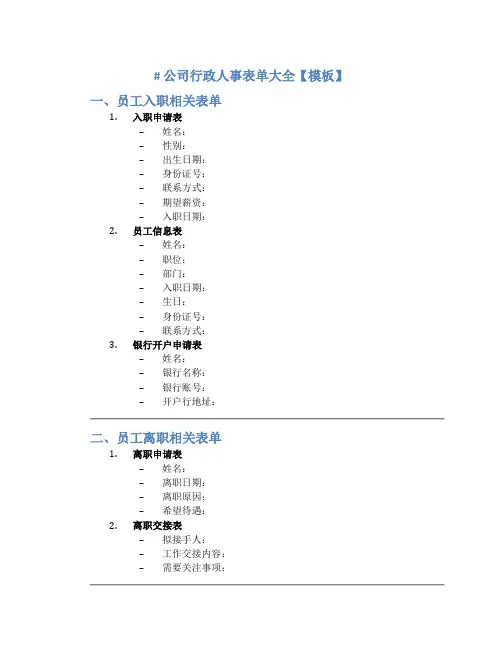 # 公司行政人事表单大全【模板】

一、员工入职相关表单

1. 入职申请表
– 姓名：
– 性别：
– 出生日期：
– 身份证号：
– 联系方式：
– 期望薪资：
– 入职日期：

2. 员工信息表
– 姓名：
– 职位：
– 部门：
– 入职日期：
– 生日：
– 身份证号：
– 联系方式：

3. 银行开户申请表
– 姓名：
– 银行名称：
– 银行账号：
– 开户行地址：

二、员工离职相关表单

1. 离职申请表
– 姓名：
– 离职日期：
– 离职原因：
– 希望待遇：

2. 离职交接表
– 拟接手人：
– 工作交接内容：
– 需要关注事项：